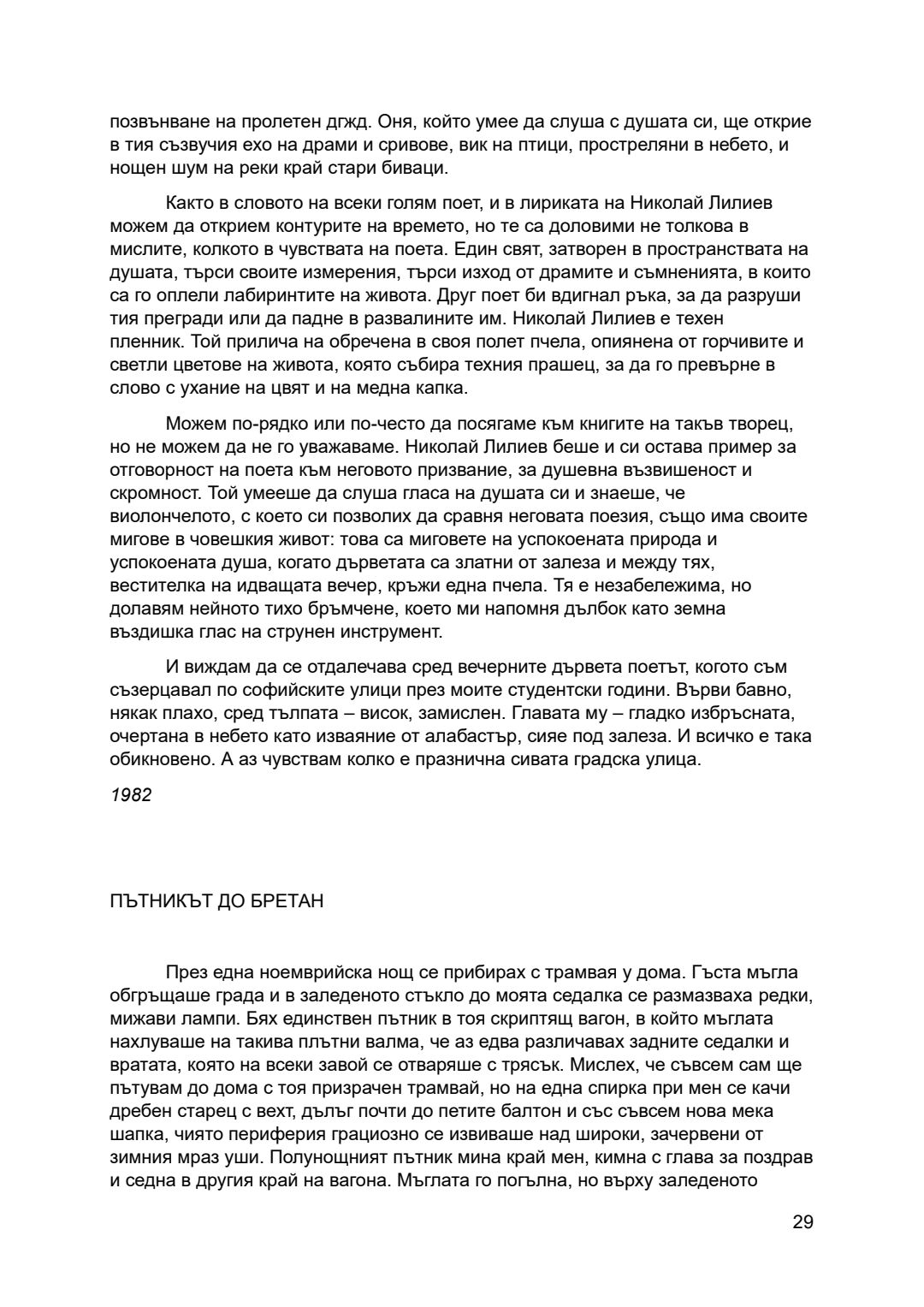 позвънване на пролетен дгжд. Оня, който умее да слуша с душата си, ще открие в тия съзвучия ехо на драми и сривове, вик на птици, простреляни в небето, и нощен шум на реки край стари биваци.

Както в словото на всеки голям поет, и в лириката на Николай Лилиев можем да открием контурите на времето, но те са доловими не толкова в мислите, колкото в чувствата на поета. Един свят, затворен в пространствата на душата, търси своите измерения, търси изход от драмите и съмненията, в които са го оплели лабиринтите на живота. Друг поет би вдигнал ръка, за да разруши тия прегради или да падне в развалините им. Николай Лилиев е техен пленник. Той прилича на обречена в своя полет пчела, опиянена от горчивите и светли цветове на живота, която събира техния прашец, за да го превърне в слово с ухание на цвят и на медна капка.

Можем по-рядко или по-често да посягаме към книгите на такъв творец, но не можем да не го уважаваме. Николай Лилиев беше и си остава пример за отговорност на поета към неговото призвание, за душевна възвишеност и скромност. Той умееше да слуша гласа на душата си и знаеше, че виолончелото, с което си позволих да сравня неговата поезия, също има своите мигове в човешкия живот: това са миговете на успокоената природа и успокоената душа, когато дърветата са златни от залеза и между тях, вестителка на идващата вечер, кръжи една пчела. Тя е незабележима, но долавям нейното тихо бръмчене, което ми напомня дълбок като земна въздишка глас на струнен инструмент.

И виждам да се отдалечава сред вечерните дървета поетът, когото съм съзерцавал по софийските улици през моите студентски години. Върви бавно, някак плахо, сред тълпата – висок, замислен. Главата му – гладко избръсната, очертана в небето като изваяние от алабастър, сияе под залеза. И всичко е така обикновено. А аз чувствам колко е празнична сивата градска улица.

1982

ПЪТНИКЪТ ДО БРЕТАН

През една ноемврийска нощ се прибирах с трамвая у дома. Гъста мъгла обгръщаше града и в заледеното стъкло до моята седалка се размазваха редки, мижави лампи. Бях единствен пътник в тоя скриптящ вагон, в който мъглата нахлуваше на такива плътни валма, че аз едва различавах задните седалки и вратата, която на всеки завой се отваряше с трясък. Мислех, че съвсем сам ще пътувам до дома с тоя призрачен трамвай, но на една спирка при мен се качи дребен старец с вехт, дълъг почти до петите балтон и със съвсем нова мека шапка, чиято периферия грациозно се извиваше над широки, зачервени от зимния мраз уши. Полунощният пътник мина край мен, кимна с глава за поздрав и седна в другия край на вагона. Мъглата го погълна, но върху заледеното

29